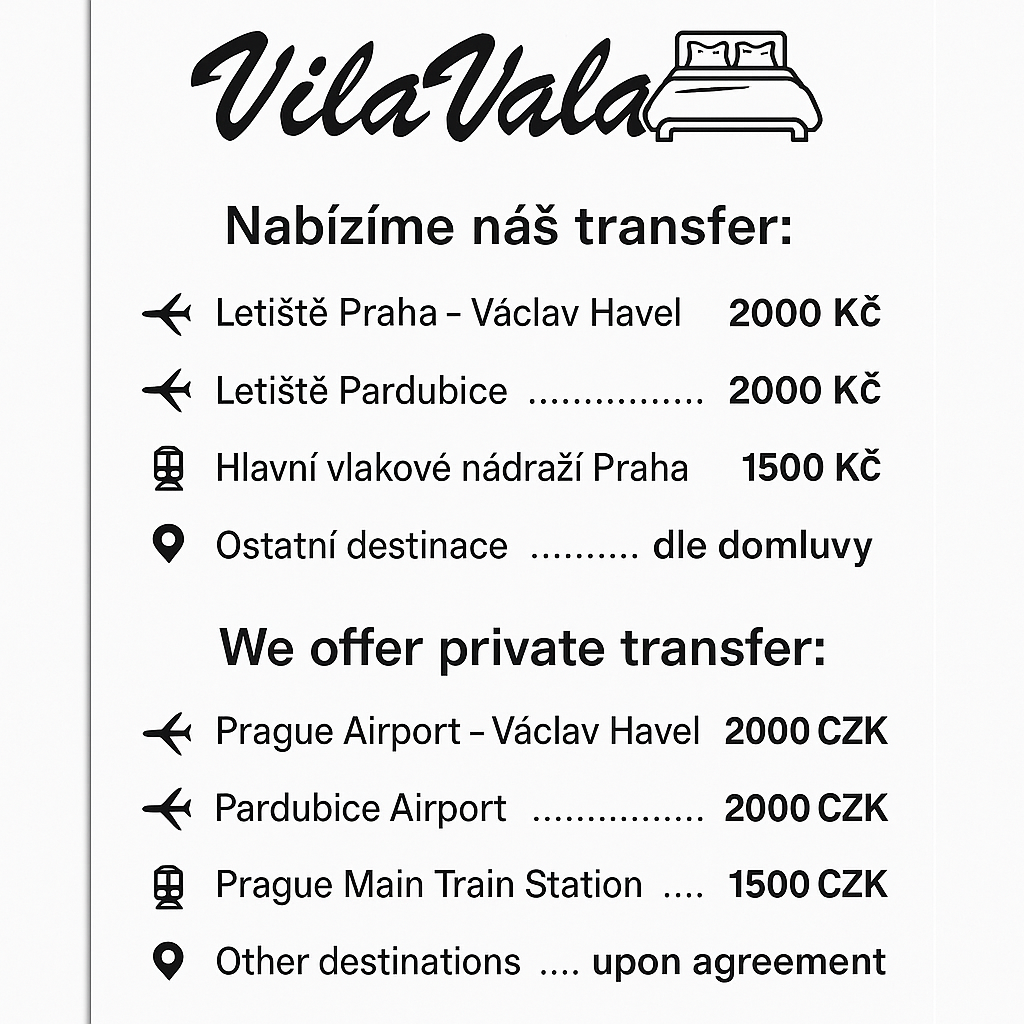 VilaVala

Nabízíme náš transfer:

Letiště Praha – Václav Havel 2000 Kč

Letiště Pardubice ................ 2000 Kč

Hlavní vlakové nádraží Praha 1500 Kč

Ostatní destinace .......... dle domluvy

We offer private transfer:

Prague Airport – Václav Havel 2000 CZK

Pardubice Airport ................ 2000 CZK

Prague Main Train Station .... 1500 CZK

Other destinations .... upon agreement